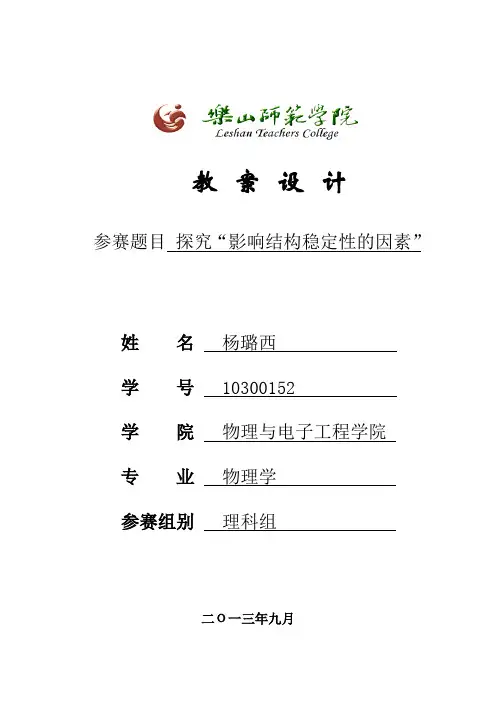 樂山師範學院
Leshan Teachers College

教 案 设 计

参赛题目 探究“影响结构稳定性的因素”

姓 名 杨璐西

学 号 10300152

学 院 物理与电子工程学院

专 业 物理学

参赛组别 理科组

二〇一三年九月